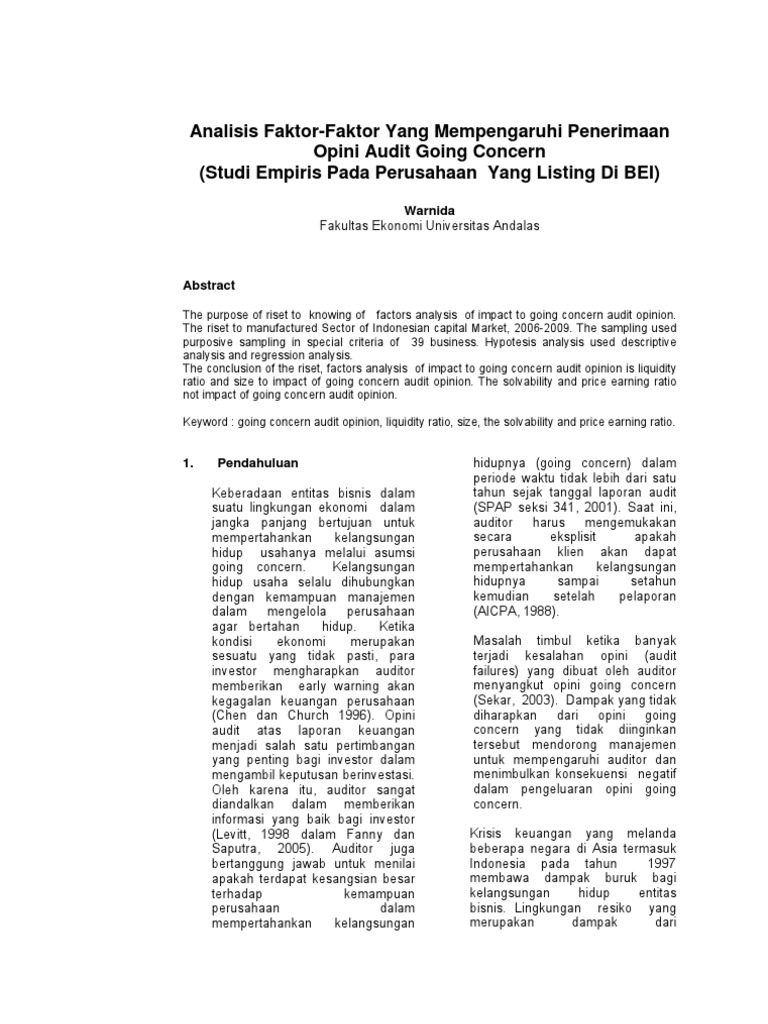 Analisis Faktor-Faktor Yang Mempengaruhi Penerimaan Opini Audit Going Concern
(Studi Empiris Pada Perusahaan Yang Listing Di BEI)

Warnida
Fakultas Ekonomi Universitas Andalas

Abstract

The purpose of riset to knowing of factors analysis of impact to going concern audit opinion. The riset to manufactured Sector of Indonesian capital Market, 2006-2009. The sampling used purposive sampling in special criteria of 39 business. Hypotesis analysis used descriptive analysis and regression analysis.
The conclusion of the riset, factors analysis of impact to going concern audit opinion is liquidity ratio and size to impact of going concern audit opinion. The solvability and price earning ratio not impact of going concern audit opinion.

Keyword : going concern audit opinion, liquidity ratio, size, the solvability and price earning ratio.

1. Pendahuluan

Keberadaan entitas bisnis dalam suatu lingkungan ekonomi dalam jangka panjang bertujuan untuk mempertahankan kelangsungan hidup usahanya melalui asumsi going concern. Kelangsungan hidup usaha selalu dihubungkan dengan kemampuan manajemen dalam mengelola perusahaan agar bertahan hidup. Ketika kondisi ekonomi merupakan sesuatu yang tidak pasti, para investor mengharapkan auditor memberikan early warning akan kegagalan keuangan perusahaan (Chen dan Church 1996). Opini audit atas laporan keuangan menjadi salah satu pertimbangan yang penting bagi investor dalam mengambil keputusan berinvestasi. Oleh karena itu, auditor sangat diandalkan dalam memberikan informasi yang baik bagi investor (Levitt, 1998 dalam Fanny dan Saputra, 2005). Auditor juga bertanggung jawab untuk menilai apakah terdapat kesangsian besar terhadap kemampuan perusahaan dalam mempertahankan kelangsungan hidupnya (going concern) dalam periode waktu tidak lebih dari satu tahun sejak tanggal laporan audit (SPAP seksi 341, 2001). Saat ini, auditor harus mengemukakan secara eksplisit apakah perusahaan klien akan dapat mempertahankan kelangsungan hidupnya sampai setahun kemudian setelah pelaporan (AICPA, 1988).

Masalah timbul ketika banyak terjadi kesalahan opini (audit failures) yang dibuat oleh auditor menyangkut opini going concern (Sekar, 2003). Dampak yang tidak diharapkan dari opini going concern yang tidak diinginkan tersebut mendorong manajemen untuk mempengaruhi auditor dan menimbulkan konsekuensi negatif dalam pengeluaran opini going concern.

Krisis keuangan yang melanda beberapa negara di Asia termasuk Indonesia pada tahun 1997 membawa dampak buruk bagi kelangsungan hidup entitas bisnis. Lingkungan resiko yang merupakan dampak dari